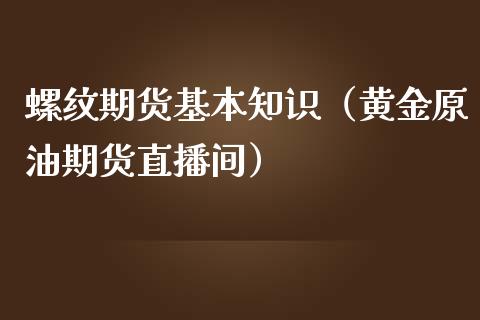 螺纹期货基本知识（黄金原油期货直播间）